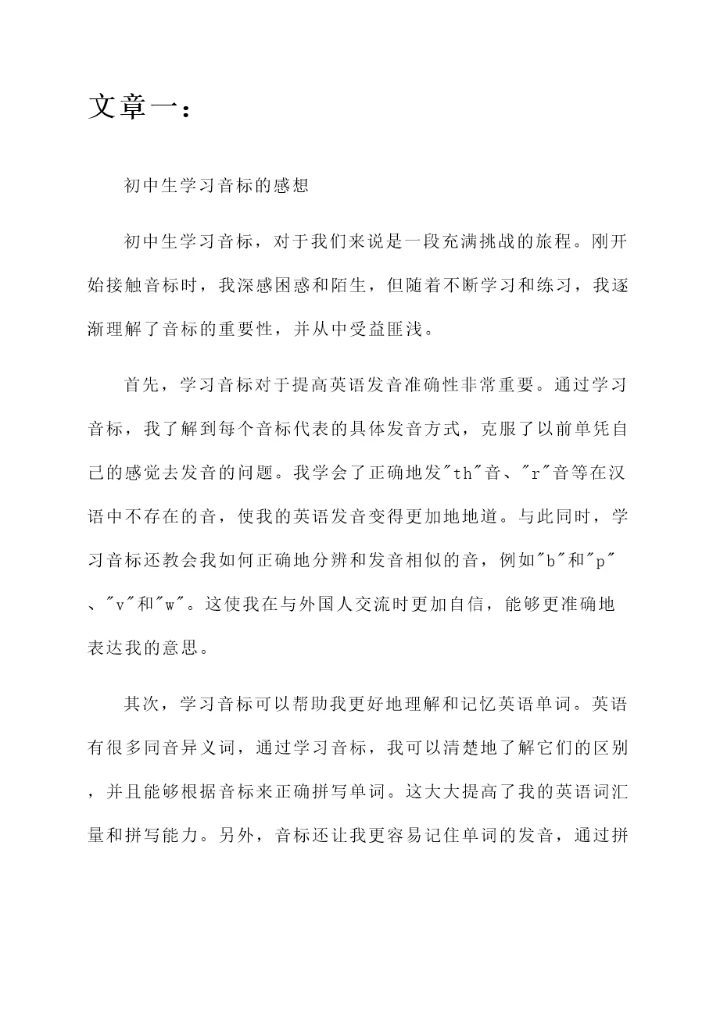 文章一：

初中生学习音标的感想

初中生学习音标，对于我们来说是一段充满挑战的旅程。刚开始接触音标时，我深感困惑和陌生，但随着不断学习和练习，我逐渐理解了音标的重要性，并从中受益匪浅。

首先，学习音标对于提高英语发音准确性非常重要。通过学习音标，我了解到每个音标代表的具体发音方式，克服了以前单凭自己的感觉去发音的问题。我学会了正确地发"th"音、"r"音等在汉语中不存在的音，使我的英语发音变得更加地地道。与此同时，学习音标还教会我如何正确地分辨和发音相似的音，例如"b"和"p"、"v"和"w"。这使我在与外国人交流时更加自信，能够更准确地表达我的意思。

其次，学习音标可以帮助我更好地理解和记忆英语单词。英语有很多同音异义词，通过学习音标，我可以清楚地了解它们的区别，并且能够根据音标来正确拼写单词。这大大提高了我的英语词汇量和拼写能力。另外，音标还让我更容易记住单词的发音，通过拼